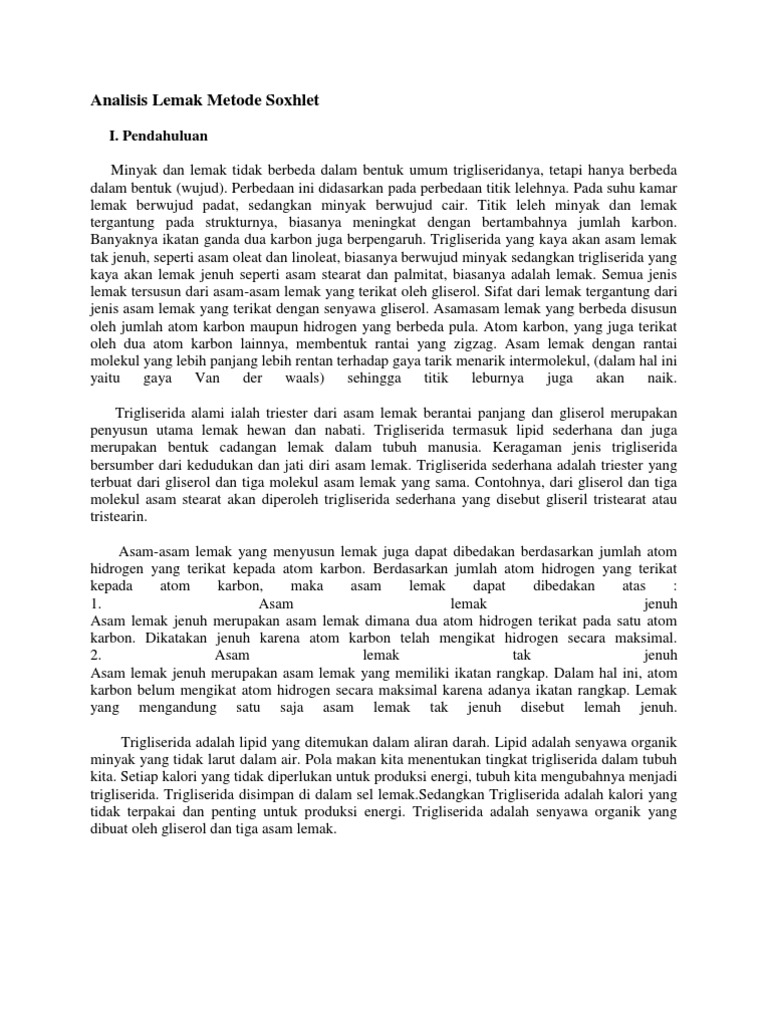 Analisis Lemak Metode Soxhlet

I. Pendahuluan

Minyak dan lemak tidak berbeda dalam bentuk umum trigliseridanya, tetapi hanya berbeda dalam bentuk (wujud). Perbedaan ini didasarkan pada perbedaan titik lelehnya. Pada suhu kamar lemak berwujud padat, sedangkan minyak berwujud cair. Titik leleh minyak dan lemak tergantung pada strukturnya, biasanya meningkat dengan bertambahnya jumlah karbon. Banyaknya ikatan ganda dua karbon juga berpengaruh. Trigliserida yang kaya akan asam lemak tak jenuh, seperti asam oleat dan linoleat, biasanya berwujud minyak sedangkan trigliserida yang kaya akan lemak jenuh seperti asam stearat dan palmitat, biasanya adalah lemak. Semua jenis lemak tersusun dari asam-asam lemak yang terikat oleh gliserol. Sifat dari lemak tergantung dari jenis asam lemak yang terikat dengan senyawa gliserol. Asamasam lemak yang berbeda disusun oleh jumlah atom karbon maupun hidrogen yang berbeda pula. Atom karbon, yang juga terikat oleh dua atom karbon lainnya, membentuk rantai yang zigzag. Asam lemak dengan rantai molekul yang lebih panjang lebih rentan terhadap gaya tarik menarik intermolekul, (dalam hal ini yaitu gaya Van der waals) sehingga titik leburnya juga akan naik.

Trigliserida alami ialah triester dari asam lemak berantai panjang dan gliserol merupakan penyusun utama lemak hewan dan nabati. Trigliserida termasuk lipid sederhana dan juga merupakan bentuk cadangan lemak dalam tubuh manusia. Keragaman jenis trigliserida bersumber dari kedudukan dan jati diri asam lemak. Trigliserida sederhana adalah triester yang terbuat dari gliserol dan tiga molekul asam lemak yang sama. Contohnya, dari gliserol dan tiga molekul asam stearat akan diperoleh trigliserida sederhana yang disebut gliseril tristearat atau tristearin.

Asam-asam lemak yang menyusun lemak juga dapat dibedakan berdasarkan jumlah atom hidrogen yang terikat kepada atom karbon. Berdasarkan jumlah atom hidrogen yang terikat kepada atom karbon, maka asam lemak dapat dibedakan atas :
1. Asam lemak jenuh
Asam lemak jenuh merupakan asam lemak dimana dua atom hidrogen terikat pada satu atom karbon. Dikatakan jenuh karena atom karbon telah mengikat hidrogen secara maksimal.
2. Asam lemak tak jenuh
Asam lemak jenuh merupakan asam lemak yang memiliki ikatan rangkap. Dalam hal ini, atom karbon belum mengikat atom hidrogen secara maksimal karena adanya ikatan rangkap. Lemak yang mengandung satu saja asam lemak tak jenuh disebut lemah jenuh.

Trigliserida adalah lipid yang ditemukan dalam aliran darah. Lipid adalah senyawa organik minyak yang tidak larut dalam air. Pola makan kita menentukan tingkat trigliserida dalam tubuh kita. Setiap kalori yang tidak diperlukan untuk produksi energi, tubuh kita mengubahnya menjadi trigliserida. Trigliserida disimpan di dalam sel lemak.Sedangkan Trigliserida adalah kalori yang tidak terpakai dan penting untuk produksi energi. Trigliserida adalah senyawa organik yang dibuat oleh gliserol dan tiga asam lemak.